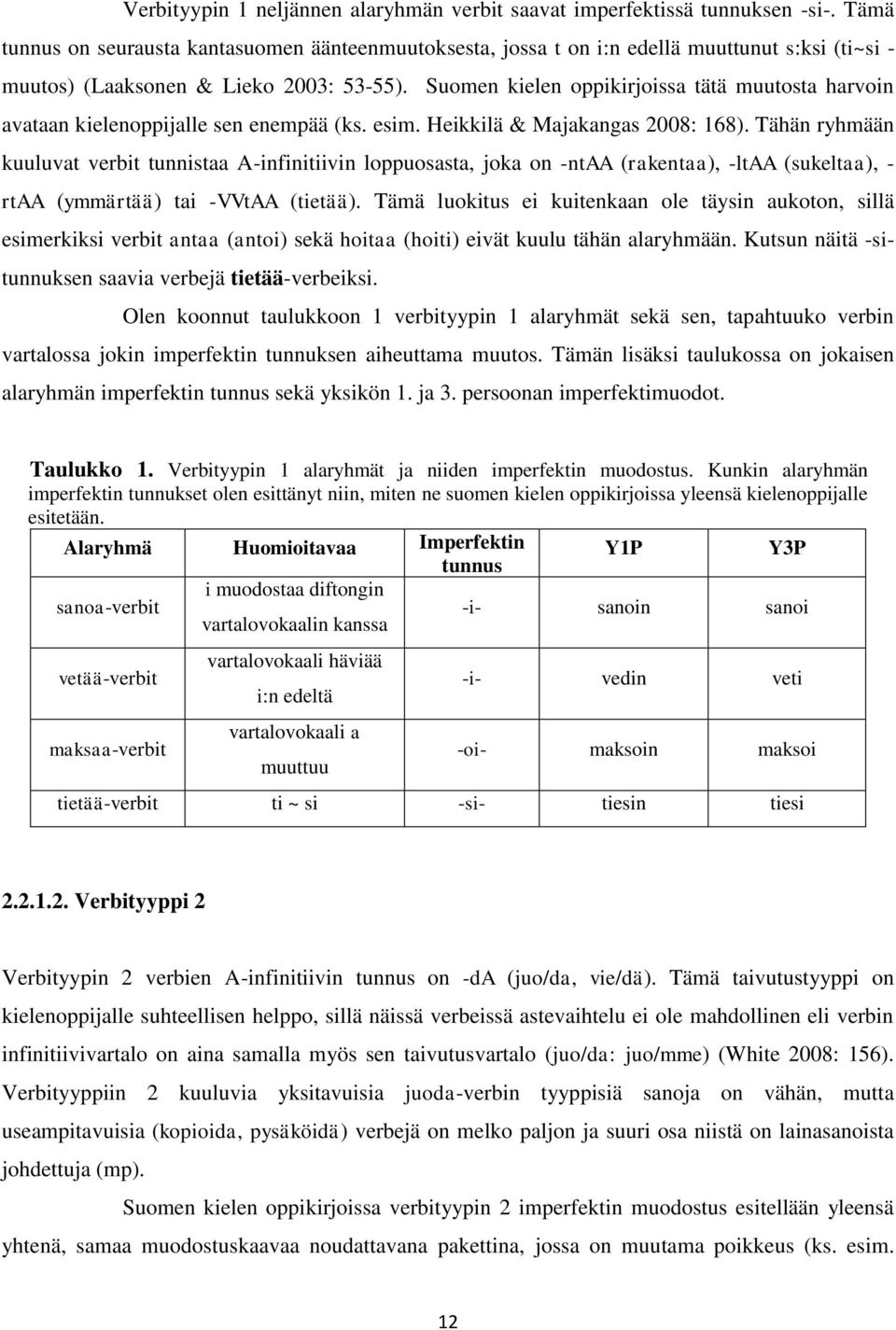 Verbityypin 1 neljännen alaryhmän verbit saavat imperfektissä tunnuksen -si-. Tämä tunnus on seurausta kantasuomen äänteenmuutoksesta, jossa t on i:n edellä muuttunut s:ksi (ti~si -muutos) (Laaksonen & Lieko 2003: 53-55). Suomen kielen oppikirjoissa tätä muutosta harvoin avataan kielenoppijalle sen enempää (ks. esim. Heikkilä & Majakangas 2008: 168). Tähän ryhmään kuuluvat verbit tunnistaa A-infinitiivin loppuosasta, joka on -ntAA (rakentaa), -ltAA (sukeltaa), -rtAA (ymmärtää) tai -VVtAA (tietää). Tämä luokitus ei kuitenkaan ole täysin aukoton, sillä esimerkiksi verbit antaa (antoi) sekä hoitaa (hoiti) eivät kuulu tähän alaryhmään. Kutsun näitä -si-tunnuksen saavia verbejä tietää-verbeiksi.

Olen koonnut taulukkoon 1 verbityypin 1 alaryhmät sekä sen, tapahtuuko verbin vartalossa jokin imperfektin tunnuksen aiheuttama muutos. Tämän lisäksi taulukossa on jokaisen alaryhmän imperfektin tunnus sekä yksikön 1. ja 3. persoonan imperfektimuodot.

Taulukko 1. Verbityypin 1 alaryhmät ja niiden imperfektin muodostus. Kunkin alaryhmän imperfektin tunnukset olen esittänyt niin, miten ne suomen kielen oppikirjoissa yleensä kielenoppijalle esitetään.

| Alaryhmä | Huomioitavaa | Imperfektin tunnus | Y1P | Y3P |
|---|---|---|---|---|
| sanoa-verbit | i muodostaa diftongin vartalovokaalin kanssa | -i- | sanoin | sanoi |
| vetää-verbit | vartalovokaali häviää i:n edeltä | -i- | vedin | veti |
| maksaa-verbit | vartalovokaali a muuttuu | -oi- | maksoin | maksoi |
| tietää-verbit | ti ~ si | -si- | tiesin | tiesi |

2.2.1.2. Verbityyppi 2

Verbityypin 2 verbien A-infinitiivin tunnus on -dA (juo/da, vie/dä). Tämä taivutustyyppi on kielenoppijalle suhteellisen helppo, sillä näissä verbeissä astevaihtelu ei ole mahdollinen eli verbin infinitiivivartalo on aina samalla myös sen taivutusvartalo (juo/da: juo/mme) (White 2008: 156). Verbityyppiin 2 kuuluvia yksitavuisia juoda-verbin tyyppisiä sanoja on vähän, mutta useampitavuisia (kopioida, pysäköidä) verbejä on melko paljon ja suuri osa niistä on lainasanoista johdettuja (mp).

Suomen kielen oppikirjoissa verbityypin 2 imperfektin muodostus esitellään yleensä yhtenä, samaa muodostuskaavaa noudattavana pakettina, jossa on muutama poikkeus (ks. esim.

12